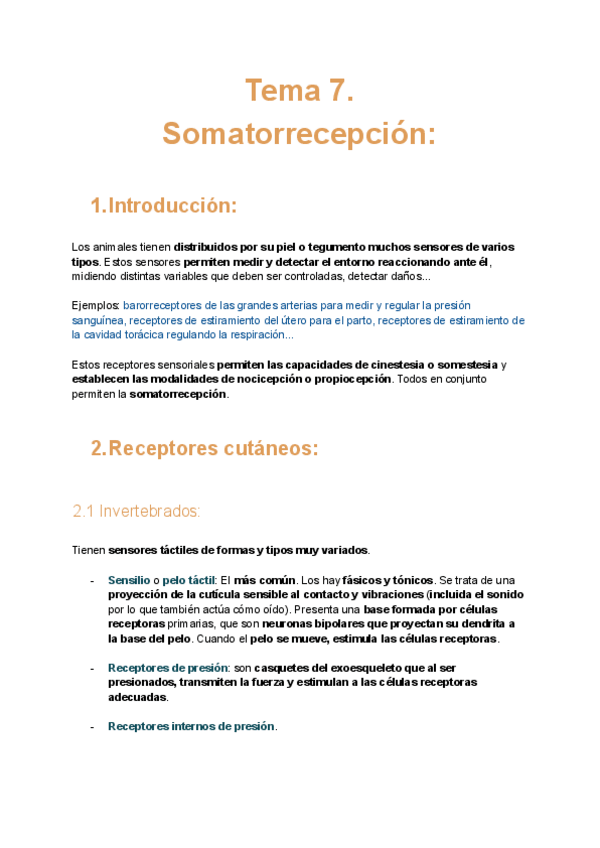 Tema 7.
Somatorrecepción:

1.Introducción:

Los animales tienen distribuidos por su piel o tegumento muchos sensores de varios tipos. Estos sensores permiten medir y detectar el entorno reaccionando ante él, midiendo distintas variables que deben ser controladas, detectar daños...

Ejemplos: barorreceptores de las grandes arterias para medir y regular la presión sanguínea, receptores de estiramiento del útero para el parto, receptores de estiramiento de la cavidad torácica regulando la respiración...

Estos receptores sensoriales permiten las capacidades de cinestesia o somestesia y establecen las modalidades de nocicepción o propiocepción. Todos en conjunto permiten la somatorrecepción.

2.Receptores cutáneos:

2.1 Invertebrados:

Tienen sensores táctiles de formas y tipos muy variados.

- Sensilio o pelo táctil: El más común. Los hay fásicos y tónicos. Se trata de una proyección de la cutícula sensible al contacto y vibraciones (incluida el sonido por lo que también actúa cómo oído). Presenta una base formada por células receptoras primarias, que son neuronas bipolares que proyectan su dendrita a la base del pelo. Cuando el pelo se mueve, estimula las células receptoras.

- Receptores de presión: son casquetes del exoesqueleto que al ser presionados, transmiten la fuerza y estimulan a las células receptoras adecuadas.

- Receptores internos de presión.